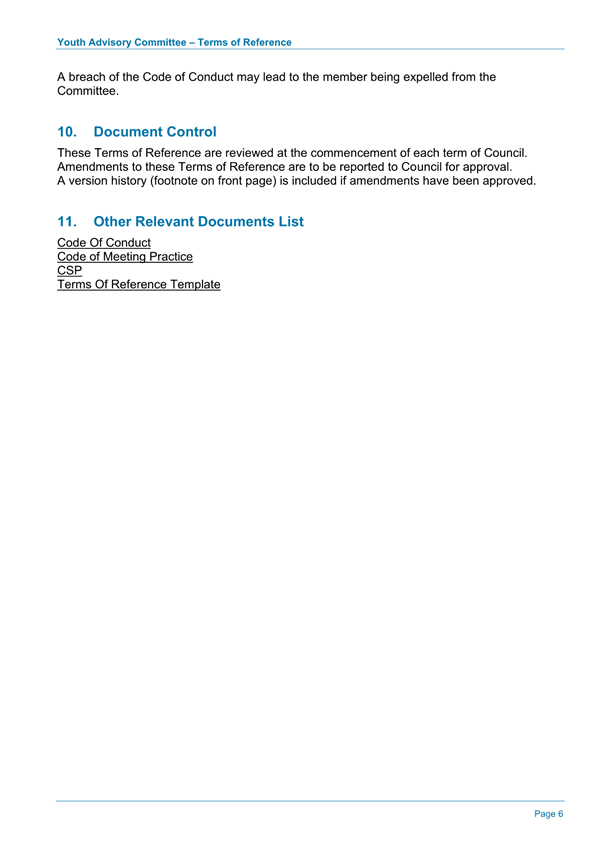 Youth Advisory Committee – Terms of Reference

A breach of the Code of Conduct may lead to the member being expelled from the Committee.

10. Document Control

These Terms of Reference are reviewed at the commencement of each term of Council.
Amendments to these Terms of Reference are to be reported to Council for approval.
A version history (footnote on front page) is included if amendments have been approved.

11. Other Relevant Documents List

Code Of Conduct
Code of Meeting Practice
CSP
Terms Of Reference Template

Page 6